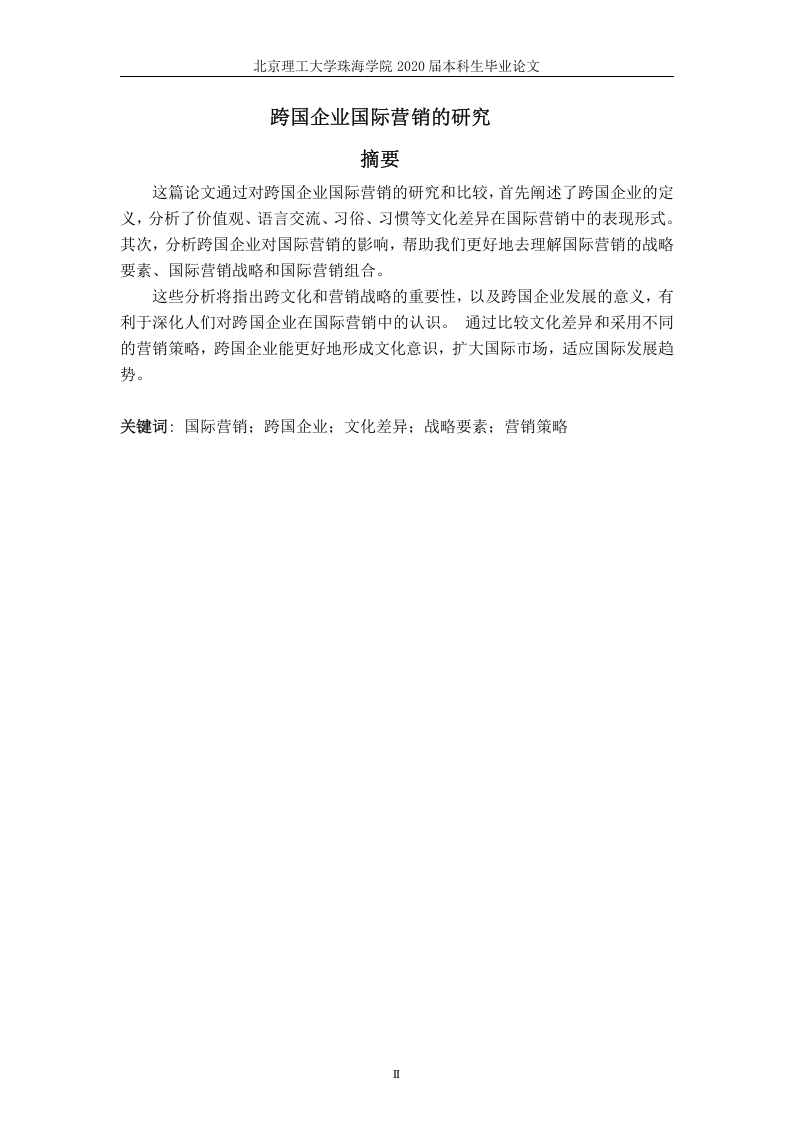 北京理工大学珠海学院 2020 届本科生毕业论文

跨国企业国际营销的研究

摘要

这篇论文通过对跨国企业国际营销的研究和比较，首先阐述了跨国企业的定义，分析了价值观、语言交流、习俗、习惯等文化差异在国际营销中的表现形式。其次，分析跨国企业对国际营销的影响，帮助我们更好地去理解国际营销的战略要素、国际营销战略和国际营销组合。

这些分析将指出跨文化和营销战略的重要性，以及跨国企业发展的意义，有利于深化人们对跨国企业在国际营销中的认识。 通过比较文化差异和采用不同的营销策略，跨国企业能更好地形成文化意识，扩大国际市场，适应国际发展趋势。

关键词：国际营销；跨国企业；文化差异；战略要素；营销策略

II